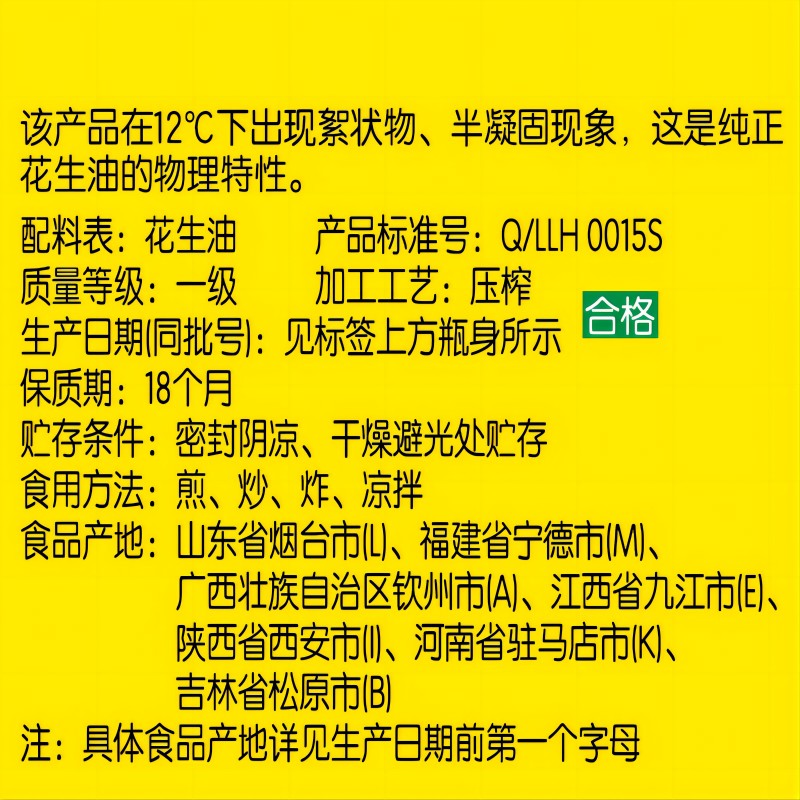 该产品在12℃下出现絮状物、半凝固现象，这是纯正花生油的物理特性。

配料表：花生油　　产品标准号：Q/LLH 0015S
质量等级：一级　　加工工艺：压榨
合格
生产日期(同批号)：见标签上方瓶身所示
保质期：18个月
贮存条件：密封阴凉、干燥避光处贮存
食用方法：煎、炒、炸、凉拌
食品产地：山东省烟台市(L)、福建省宁德市(M)、广西壮族自治区钦州市(A)、江西省九江市(E)、陕西省西安市(I)、河南省驻马店市(K)、吉林省松原市(B)
注：具体食品产地详见生产日期前第一个字母